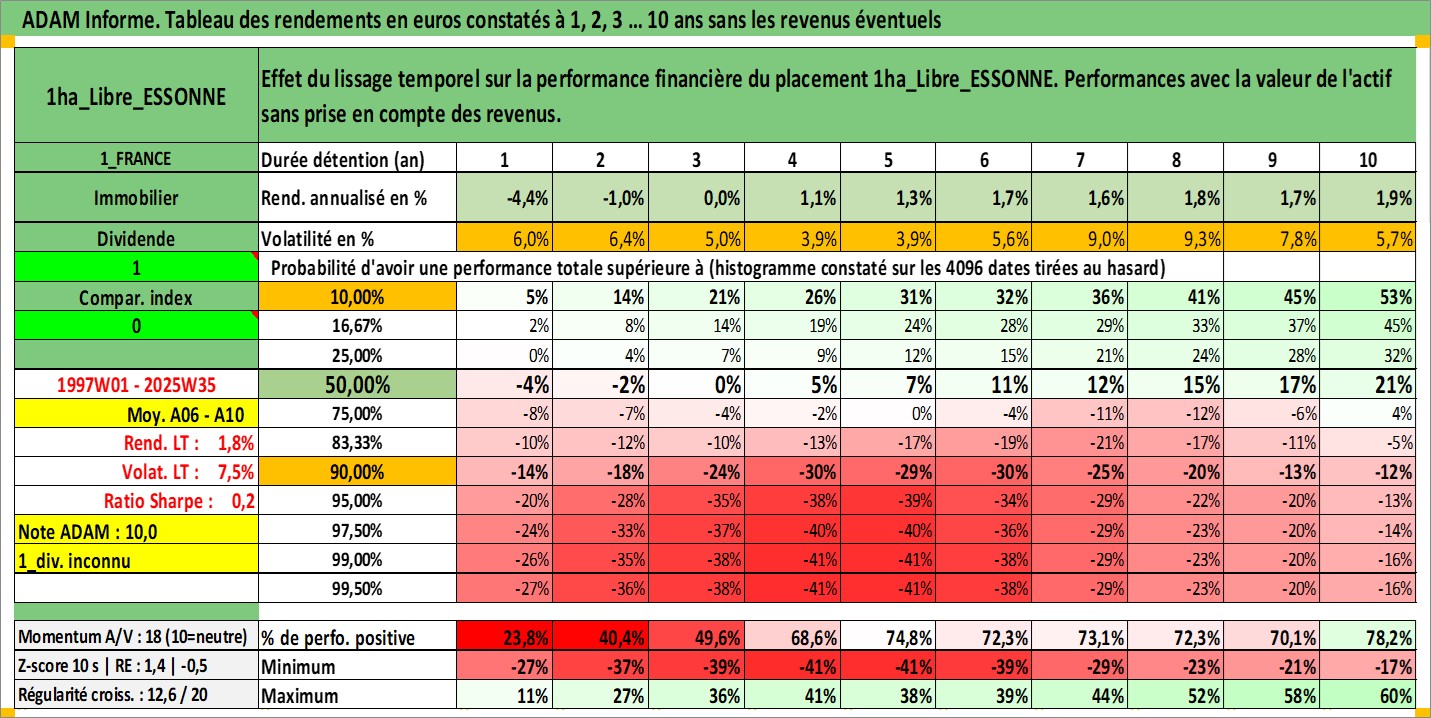 ADAM Informe. Tableau des rendements en euros constatés à 1, 2, 3 ... 10 ans sans les revenus éventuels

| 1ha_Libre_ESSONNE | Effet du lissage temporel sur la performance financière du placement 1ha_Libre_ESSONNE. Performances avec la valeur de l'actif sans prise en compte des revenus. | | | | | | | | | | |
|---|---|---|---|---|---|---|---|---|---|---|---|
| 1_FRANCE | Durée détention (an) | 1 | 2 | 3 | 4 | 5 | 6 | 7 | 8 | 9 | 10 |
| Immobilier | Rend. annualisé en % | -4,4% | -1,0% | 0,0% | 1,1% | 1,3% | 1,7% | 1,6% | 1,8% | 1,7% | 1,9% |
| Dividende | Volatilité en % | 6,0% | 6,4% | 5,0% | 3,9% | 3,9% | 5,6% | 9,0% | 9,3% | 7,8% | 5,7% |
| 1 | Probabilité d'avoir une performance totale supérieure à (histogramme constaté sur les 4096 dates tirées au hasard) | | | | | | | | | | |
| Compar. index | 10,00% | 5% | 14% | 21% | 26% | 31% | 32% | 36% | 41% | 45% | 53% |
| 0 | 16,67% | 2% | 8% | 14% | 19% | 24% | 28% | 29% | 33% | 37% | 45% |
| | 25,00% | 0% | 4% | 7% | 9% | 12% | 15% | 21% | 24% | 28% | 32% |
| 1997W01 - 2025W35 | 50,00% | -4% | -2% | 0% | 5% | 7% | 11% | 12% | 15% | 17% | 21% |
| Moy. A06 - A10 | 75,00% | -8% | -7% | -4% | -2% | 0% | -4% | -11% | -12% | -6% | 4% |
| Rend. LT : 1,8% | 83,33% | -10% | -12% | -10% | -13% | -17% | -19% | -21% | -17% | -11% | -5% |
| Volat. LT : 7,5% | 90,00% | -14% | -18% | -24% | -30% | -29% | -30% | -25% | -20% | -13% | -12% |
| Ratio Sharpe : 0,2 | 95,00% | -20% | -28% | -35% | -38% | -39% | -34% | -29% | -22% | -20% | -13% |
| Note ADAM : 10,0 | 97,50% | -24% | -33% | -37% | -40% | -40% | -36% | -29% | -23% | -20% | -14% |
| 1_div. inconnu | 99,00% | -26% | -35% | -38% | -41% | -41% | -38% | -29% | -23% | -20% | -16% |
| | 99,50% | -27% | -36% | -38% | -41% | -41% | -38% | -29% | -23% | -20% | -16% |
| Momentum A/V : 18 (10=neutre) | % de perfo. positive | 23,8% | 40,4% | 49,6% | 68,6% | 74,8% | 72,3% | 73,1% | 72,3% | 70,1% | 78,2% |
| Z-score 10 s \| RE : 1,4 \| -0,5 | Minimum | -27% | -37% | -39% | -41% | -41% | -39% | -29% | -23% | -21% | -17% |
| Régularité croiss. : 12,6 / 20 | Maximum | 11% | 27% | 36% | 41% | 38% | 39% | 44% | 52% | 58% | 60% |